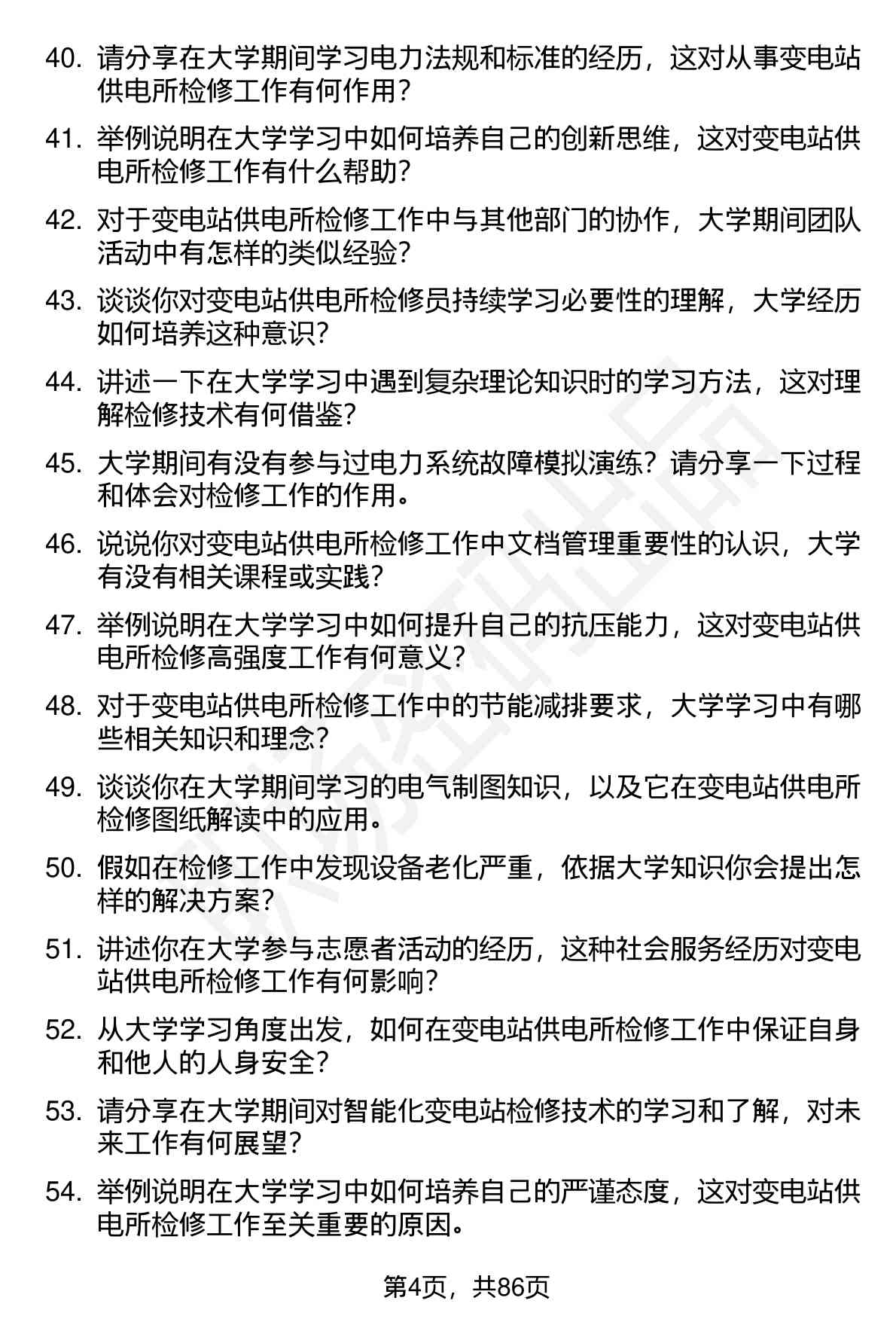 40. 请分享在大学期间学习电力法规和标准的经历，这对从事变电站供电所检修工作有何作用？

41. 举例说明在大学学习中如何培养自己的创新思维，这对变电站供电所检修工作有什么帮助？

42. 对于变电站供电所检修工作中与其他部门的协作，大学期间团队活动中有怎样的类似经验？

43. 谈谈你对变电站供电所检修员持续学习必要性的理解，大学经历如何培养这种意识？

44. 讲述一下在大学学习中遇到复杂理论知识时的学习方法，这对理解检修技术有何借鉴？

45. 大学期间有没有参与过电力系统故障模拟演练？请分享一下过程和体会对检修工作的作用。

46. 说说你对变电站供电所检修工作中文档管理重要性的认识，大学有没有相关课程或实践？

47. 举例说明在大学学习中如何提升自己的抗压能力，这对变电站供电所检修高强度工作有何意义？

48. 对于变电站供电所检修工作中的节能减排要求，大学学习中有哪些相关知识和理念？

49. 谈谈你在大学期间学习的电气制图知识，以及它在变电站供电所检修图纸解读中的应用。

50. 假如在检修工作中发现设备老化严重，依据大学知识你会提出怎样的解决方案？

51. 讲述你在大学参与志愿者活动的经历，这种社会服务经历对变电站供电所检修工作有何影响？

52. 从大学学习角度出发，如何在变电站供电所检修工作中保证自身和他人的人身安全？

53. 请分享在大学期间对智能化变电站检修技术的学习和了解，对未来工作有何展望？

54. 举例说明在大学学习中如何培养自己的严谨态度，这对变电站供电所检修工作至关重要的原因。

第4页，共86页